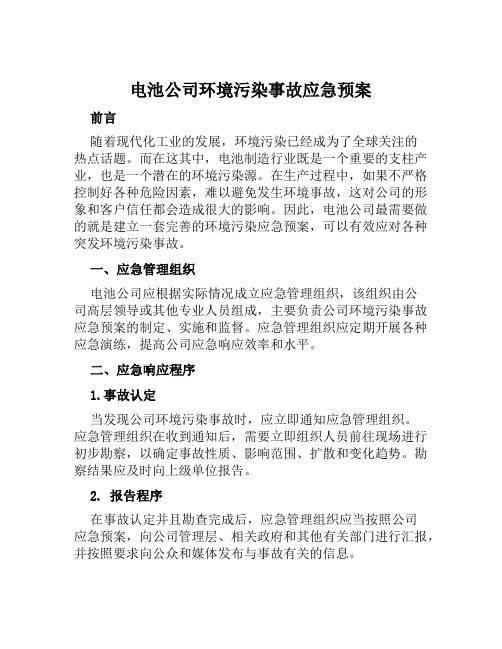 电池公司环境污染事故应急预案

前言

随着现代化工业的发展，环境污染已经成为了全球关注的热点话题。而在这其中，电池制造行业既是一个重要的支柱产业，也是一个潜在的环境污染源。在生产过程中，如果不严格控制好各种危险因素，难以避免发生环境事故，这对公司的形象和客户信任都会造成很大的影响。因此，电池公司最需要做的就是建立一套完善的环境污染应急预案，可以有效应对各种突发环境污染事故。

一、应急管理组织

电池公司应根据实际情况成立应急管理组织，该组织由公司高层领导或其他专业人员组成，主要负责公司环境污染事故应急预案的制定、实施和监督。应急管理组织应定期开展各种应急演练，提高公司应急响应效率和水平。

二、应急响应程序

1. 事故认定

当发现公司环境污染事故时，应立即通知应急管理组织。应急管理组织在收到通知后，需要立即组织人员前往现场进行初步勘察，以确定事故性质、影响范围、扩散和变化趋势。勘察结果应及时向上级单位报告。

2. 报告程序

在事故认定并且勘查完成后，应急管理组织应当按照公司应急预案，向公司管理层、相关政府和其他有关部门进行汇报，并按照要求向公众和媒体发布与事故有关的信息。